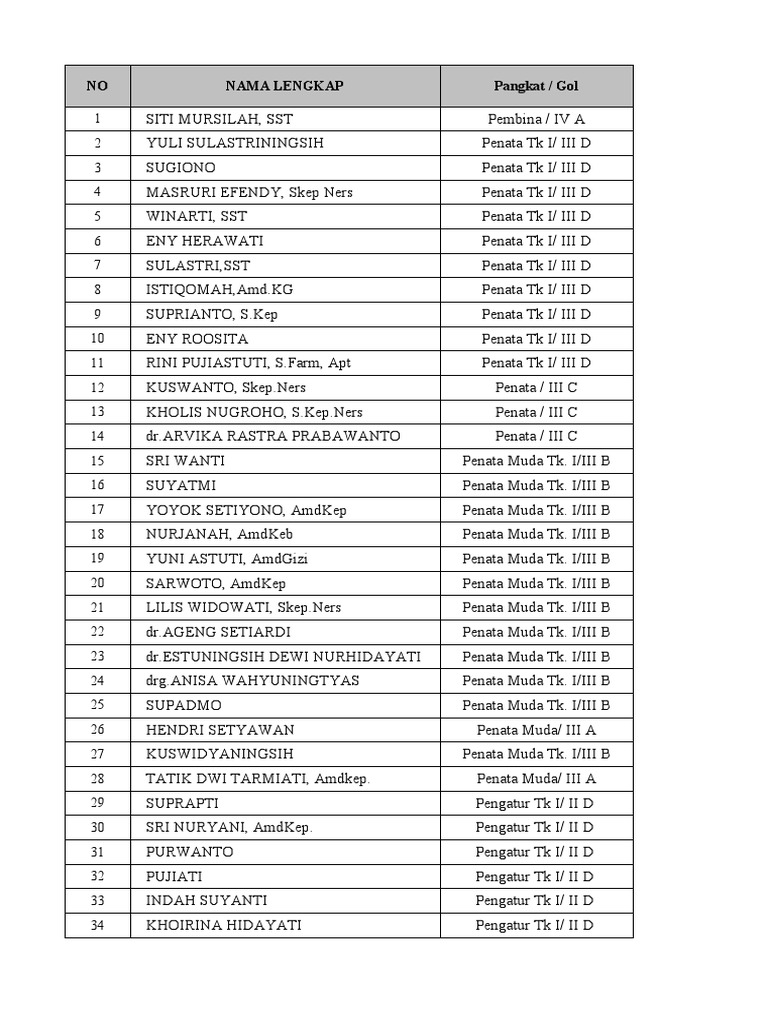 | NO | NAMA LENGKAP | Pangkat / Gol |
|---|---|---|
| 1 | SITI MURSILAH, SST | Pembina / IV A |
| 2 | YULI SULASTRININGSIH | Penata Tk I/ III D |
| 3 | SUGIONO | Penata Tk I/ III D |
| 4 | MASRURI EFENDY, Skep Ners | Penata Tk I/ III D |
| 5 | WINARTI, SST | Penata Tk I/ III D |
| 6 | ENY HERAWATI | Penata Tk I/ III D |
| 7 | SULASTRI,SST | Penata Tk I/ III D |
| 8 | ISTIQOMAH,Amd.KG | Penata Tk I/ III D |
| 9 | SUPRIANTO, S.Kep | Penata Tk I/ III D |
| 10 | ENY ROOSITA | Penata Tk I/ III D |
| 11 | RINI PUJIASTUTI, S.Farm, Apt | Penata Tk I/ III D |
| 12 | KUSWANTO, Skep.Ners | Penata / III C |
| 13 | KHOLIS NUGROHO, S.Kep.Ners | Penata / III C |
| 14 | dr.ARVIKA RASTRA PRABAWANTO | Penata / III C |
| 15 | SRI WANTI | Penata Muda Tk. I/III B |
| 16 | SUYATMI | Penata Muda Tk. I/III B |
| 17 | YOYOK SETIYONO, AmdKep | Penata Muda Tk. I/III B |
| 18 | NURJANAH, AmdKeb | Penata Muda Tk. I/III B |
| 19 | YUNI ASTUTI, AmdGizi | Penata Muda Tk. I/III B |
| 20 | SARWOTO, AmdKep | Penata Muda Tk. I/III B |
| 21 | LILIS WIDOWATI, Skep.Ners | Penata Muda Tk. I/III B |
| 22 | dr.AGENG SETIARDI | Penata Muda Tk. I/III B |
| 23 | dr.ESTUNINGSIH DEWI NURHIDAYATI | Penata Muda Tk. I/III B |
| 24 | drg.ANISA WAHYUNINGTYAS | Penata Muda Tk. I/III B |
| 25 | SUPADMO | Penata Muda Tk. I/III B |
| 26 | HENDRI SETYAWAN | Penata Muda/ III A |
| 27 | KUSWIDYANINGSIH | Penata Muda Tk. I/III B |
| 28 | TATIK DWI TARMIATI, Amdkep. | Penata Muda/ III A |
| 29 | SUPRAPTI | Pengatur Tk I/ II D |
| 30 | SRI NURYANI, AmdKep. | Pengatur Tk I/ II D |
| 31 | PURWANTO | Pengatur Tk I/ II D |
| 32 | PUJIATI | Pengatur Tk I/ II D |
| 33 | INDAH SUYANTI | Pengatur Tk I/ II D |
| 34 | KHOIRINA HIDAYATI | Pengatur Tk I/ II D |